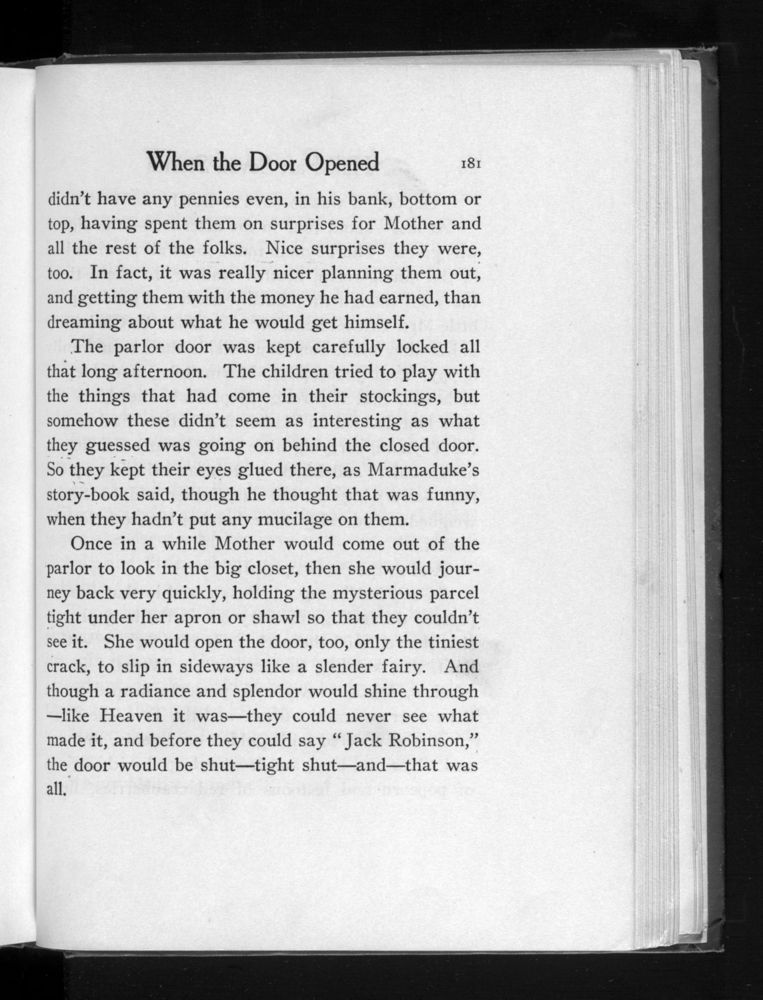 When the Door Opened 181

didn't have any pennies even, in his bank, bottom or top, having spent them on surprises for Mother and all the rest of the folks. Nice surprises they were, too. In fact, it was really nicer planning them out, and getting them with the money he had earned, than dreaming about what he would get himself.

The parlor door was kept carefully locked all that long afternoon. The children tried to play with the things that had come in their stockings, but somehow these didn't seem as interesting as what they guessed was going on behind the closed door. So they kept their eyes glued there, as Marmaduke's story-book said, though he thought that was funny, when they hadn't put any mucilage on them.

Once in a while Mother would come out of the parlor to look in the big closet, then she would journey back very quickly, holding the mysterious parcel tight under her apron or shawl so that they couldn't see it. She would open the door, too, only the tiniest crack, to slip in sideways like a slender fairy. And though a radiance and splendor would shine through —like Heaven it was—they could never see what made it, and before they could say "Jack Robinson," the door would be shut—tight shut—and—that was all.